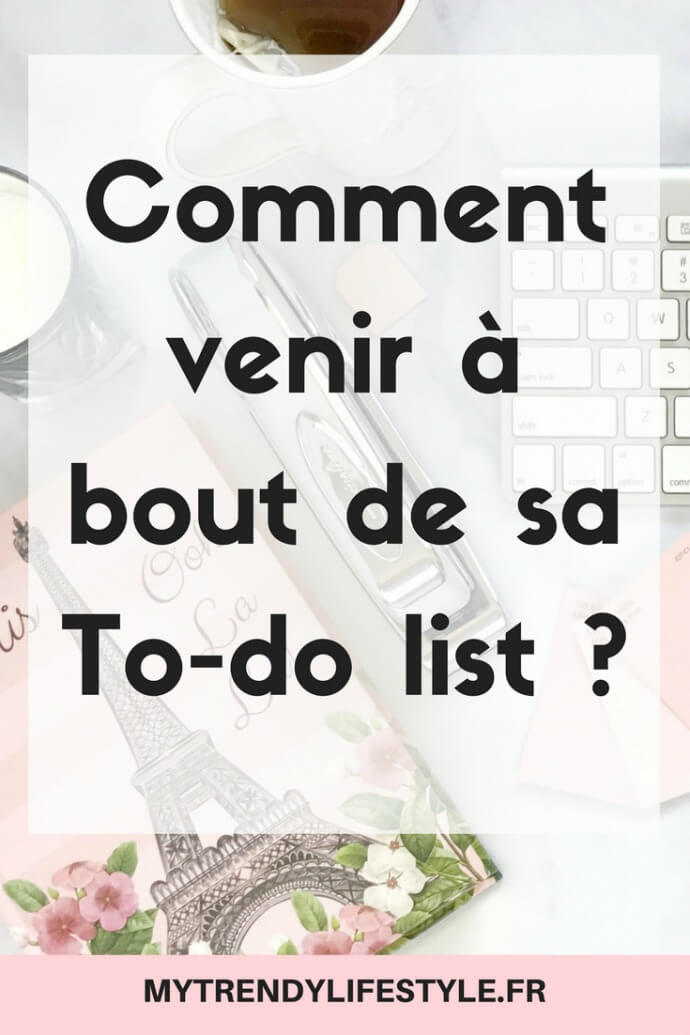 Comment venir à bout de sa To-do list ?

MYTRENDYLIFESTYLE.FR